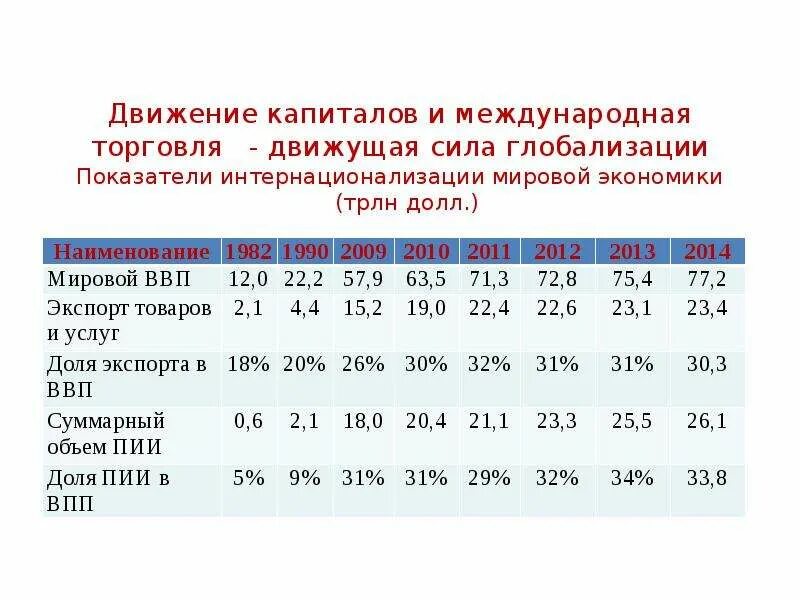 Движение капиталов и международная торговля - движущая сила глобализации

Показатели интернационализации мировой экономики (трлн долл.)

| Наименование | 1982 | 1990 | 2009 | 2010 | 2011 | 2012 | 2013 | 2014 |
|---|---|---|---|---|---|---|---|---|
| Мировой ВВП | 12,0 | 22,2 | 57,9 | 63,5 | 71,3 | 72,8 | 75,4 | 77,2 |
| Экспорт товаров и услуг | 2,1 | 4,4 | 15,2 | 19,0 | 22,4 | 22,6 | 23,1 | 23,4 |
| Доля экспорта в ВВП | 18% | 20% | 26% | 30% | 32% | 31% | 31% | 30,3 |
| Суммарный объем ПИИ | 0,6 | 2,1 | 18,0 | 20,4 | 21,1 | 23,3 | 25,5 | 26,1 |
| Доля ПИИ в ВПП | 5% | 9% | 31% | 31% | 29% | 32% | 34% | 33,8 |